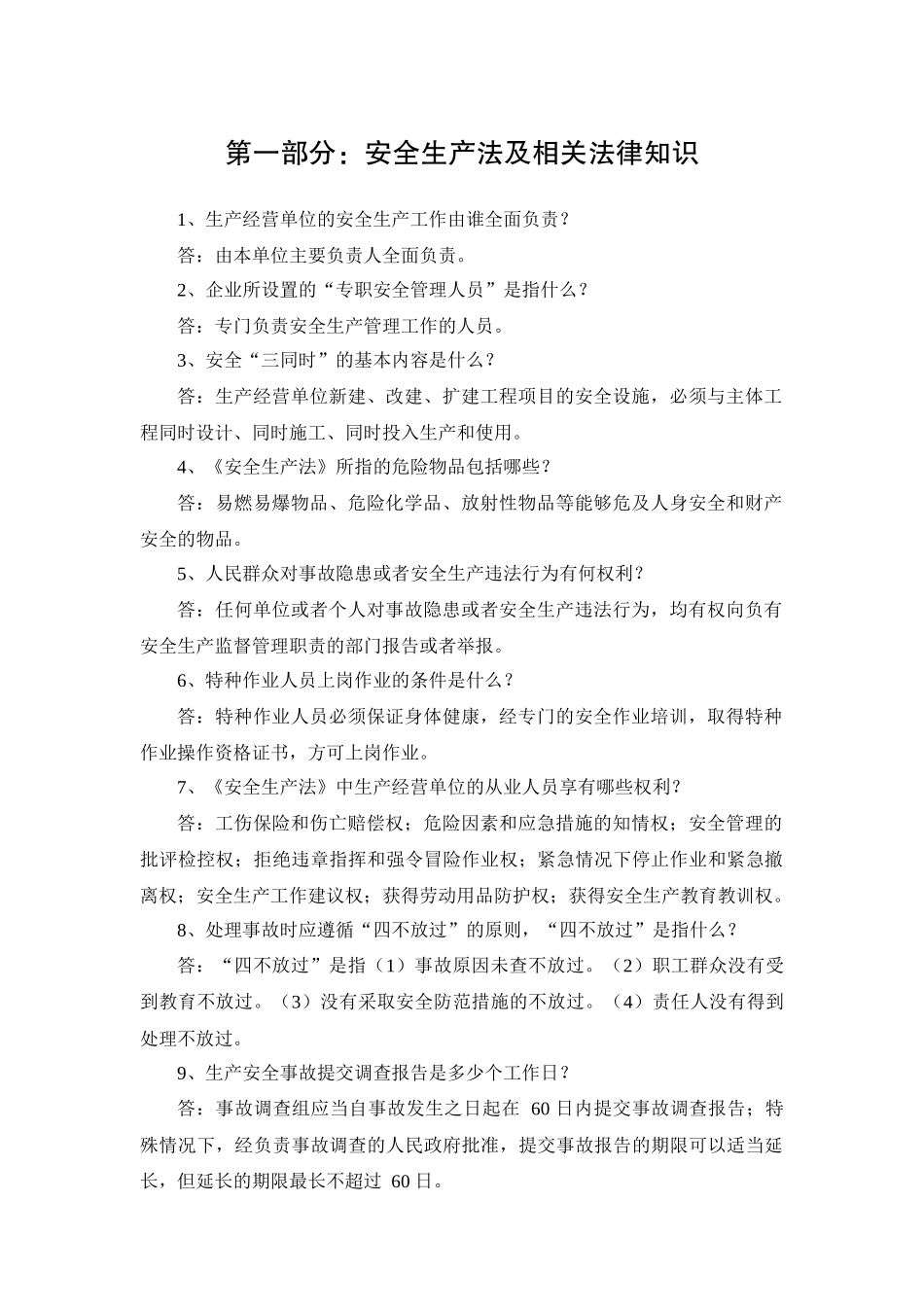 第一部分：安全生产法及相关法律知识

1、生产经营单位的安全生产工作由谁全面负责？

答：由本单位主要负责人全面负责。

2、企业所设置的“专职安全管理人员”是指什么？

答：专门负责安全生产管理工作的人员。

3、安全“三同时”的基本内容是什么？

答：生产经营单位新建、改建、扩建工程项目的安全设施，必须与主体工程同时设计、同时施工、同时投入生产和使用。

4、《安全生产法》所指的危险物品包括哪些？

答：易燃易爆物品、危险化学品、放射性物品等能够危及人身安全和财产安全的物品。

5、人民群众对事故隐患或者安全生产违法行为有何权利？

答：任何单位或者个人对事故隐患或者安全生产违法行为，均有权向负有安全生产监督管理职责的部门报告或者举报。

6、特种作业人员上岗作业的条件是什么？

答：特种作业人员必须保证身体健康，经专门的安全作业培训，取得特种作业操作资格证书，方可上岗作业。

7、《安全生产法》中生产经营单位的从业人员享有哪些权利？

答：工伤保险和伤亡赔偿权；危险因素和应急措施的知情权；安全管理的批评检控权；拒绝违章指挥和强令冒险作业权；紧急情况下停止作业和紧急撤离权；安全生产工作建议权；获得劳动用品防护权；获得安全生产教育教训权。

8、处理事故时应遵循“四不放过”的原则，“四不放过”是指什么？

答：“四不放过”是指（1）事故原因未查不放过。（2）职工群众没有受到教育不放过。（3）没有采取安全防范措施的不放过。（4）责任人没有得到处理不放过。

9、生产安全事故提交调查报告是多少个工作日？

答：事故调查组应当自事故发生之日起在 60 日内提交事故调查报告；特殊情况下，经负责事故调查的人民政府批准，提交事故报告的期限可以适当延长，但延长的期限最长不超过 60 日。